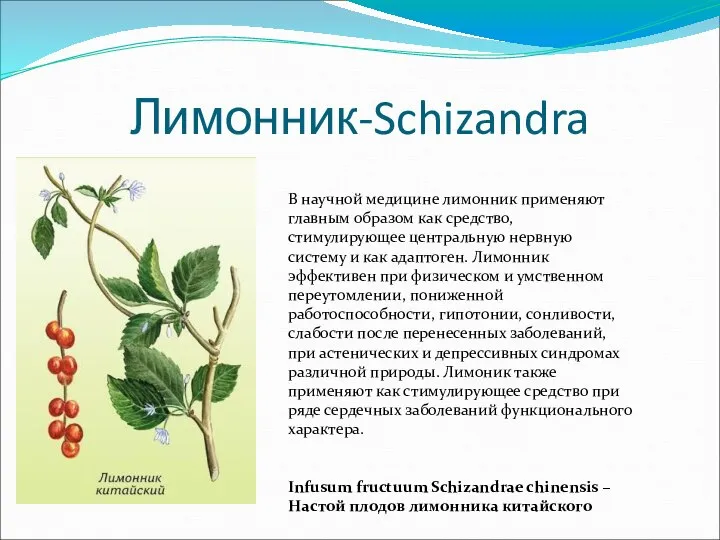 Лимонник-Schizandra

Лимонник китайский

В научной медицине лимонник применяют главным образом как средство, стимулирующее центральную нервную систему и как адаптоген. Лимонник эффективен при физическом и умственном переутомлении, пониженной работоспособности, гипотонии, сонливости, слабости после перенесенных заболеваний, при астенических и депрессивных синдромах различной природы. Лимоник также применяют как стимулирующее средство при ряде сердечных заболеваний функционального характера.

Infusum fructuum Schizandrae chinensis – Настой плодов лимонника китайского